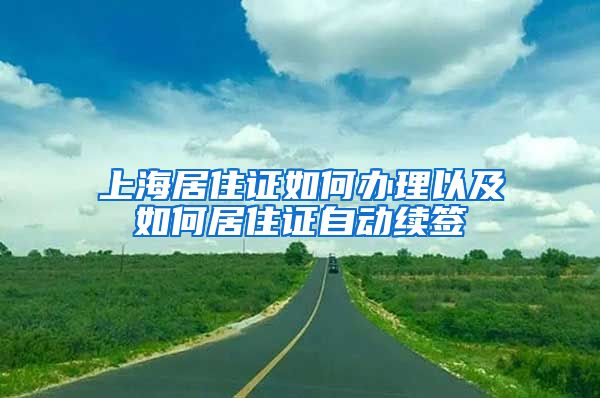 上海居住证如何办理以及如何居住证自动续签